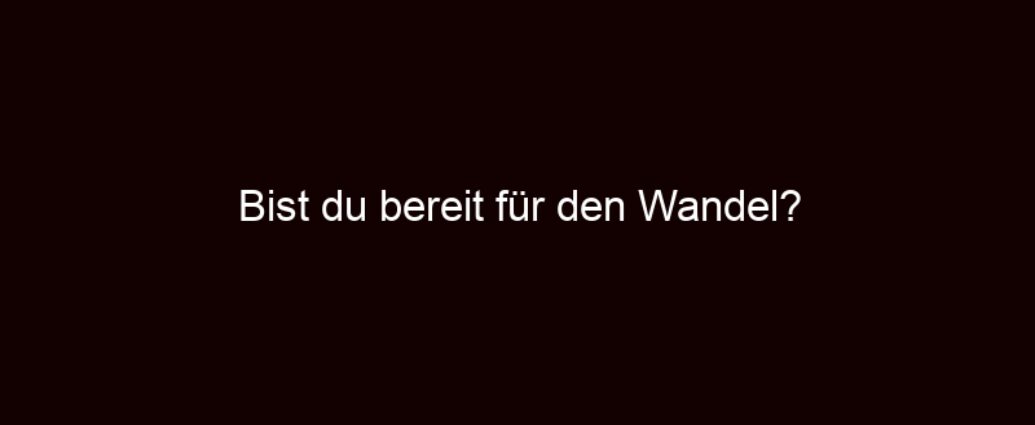 Bist du bereit für den Wandel?